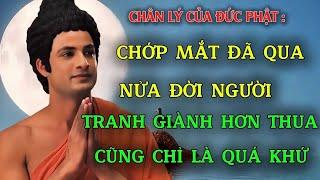 CHÂN LÝ CỦA ĐỨC PHẬT :

CHỚP MẮT ĐÃ QUA

NỬA ĐỜI NGƯỜI

TRANH GIÀNH HƠN THUA

CŨNG CHỈ LÀ QUÁ KHỨ